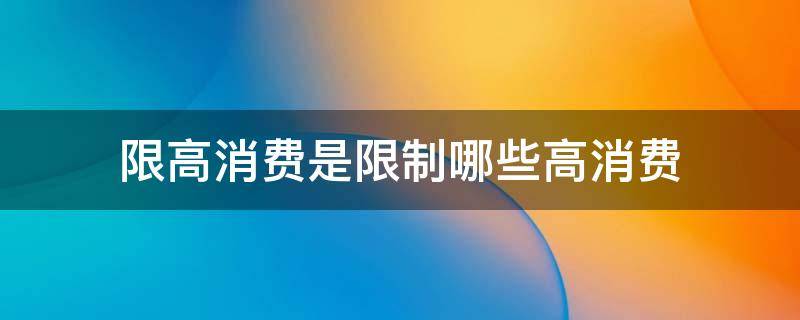 限高消费是限制哪些高消费